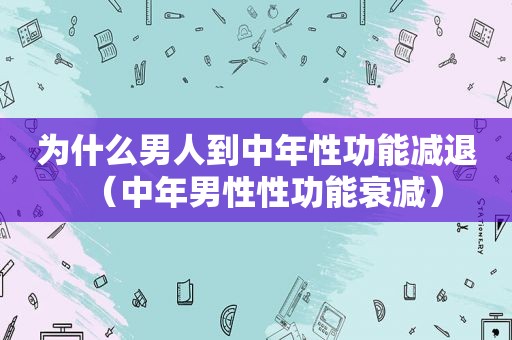 为什么男人到中年性功能减退（中年男性性功能衰减）

STATIONERY